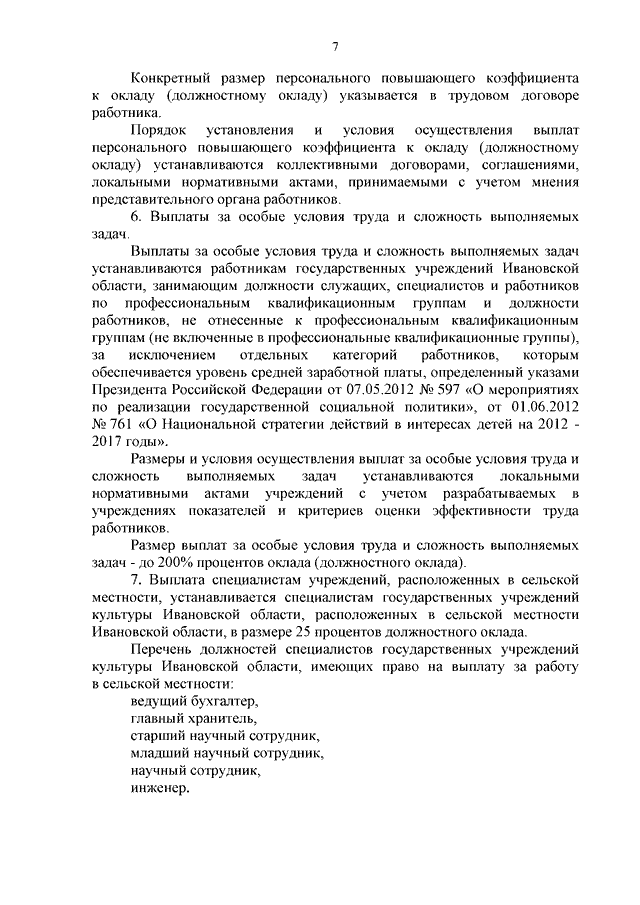 7

Конкретный размер персонального повышающего коэффициента к окладу (должностному окладу) указывается в трудовом договоре работника.

Порядок установления и условия осуществления выплат персонального повышающего коэффициента к окладу (должностному окладу) устанавливаются коллективными договорами, соглашениями, локальными нормативными актами, принимаемыми с учетом мнения представительного органа работников.

6. Выплаты за особые условия труда и сложность выполняемых задач.

Выплаты за особые условия труда и сложность выполняемых задач устанавливаются работникам государственных учреждений Ивановской области, занимающим должности служащих, специалистов и работников по профессиональным квалификационным группам и должности работников, не отнесенные к профессиональным квалификационным группам (не включенные в профессиональные квалификационные группы), за исключением отдельных категорий работников, которым обеспечивается уровень средней заработной платы, определенный указами Президента Российской Федерации от 07.05.2012 № 597 «О мероприятиях по реализации государственной социальной политики», от 01.06.2012 № 761 «О Национальной стратегии действий в интересах детей на 2012 - 2017 годы».

Размеры и условия осуществления выплат за особые условия труда и сложность выполняемых задач устанавливаются локальными нормативными актами учреждений с учетом разрабатываемых в учреждениях показателей и критериев оценки эффективности труда работников.

Размер выплат за особые условия труда и сложность выполняемых задач - до 200% процентов оклада (должностного оклада).

7. Выплата специалистам учреждений, расположенных в сельской местности, устанавливается специалистам государственных учреждений культуры Ивановской области, расположенных в сельской местности Ивановской области, в размере 25 процентов должностного оклада.

Перечень должностей специалистов государственных учреждений культуры Ивановской области, имеющих право на выплату за работу в сельской местности:

ведущий бухгалтер,
главный хранитель,
старший научный сотрудник,
младший научный сотрудник,
научный сотрудник,
инженер.